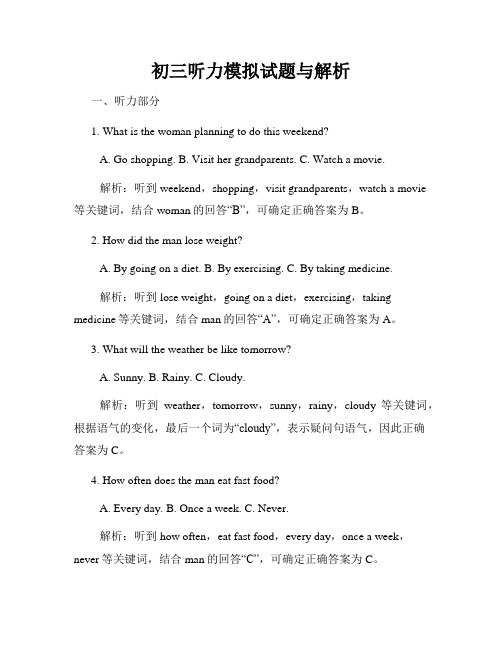 初三听力模拟试题与解析

一、听力部分

1. What is the woman planning to do this weekend?

A. Go shopping. B. Visit her grandparents. C. Watch a movie.

解析：听到 weekend，shopping，visit grandparents，watch a movie 等关键词，结合 woman 的回答“B”，可确定正确答案为 B。

2. How did the man lose weight?

A. By going on a diet. B. By exercising. C. By taking medicine.

解析：听到 lose weight，going on a diet，exercising，taking medicine 等关键词，结合 man 的回答“A”，可确定正确答案为 A。

3. What will the weather be like tomorrow?

A. Sunny. B. Rainy. C. Cloudy.

解析：听到 weather，tomorrow，sunny，rainy，cloudy 等关键词，根据语气的变化，最后一个词为“cloudy”，表示疑问句语气，因此正确答案为 C。

4. How often does the man eat fast food?

A. Every day. B. Once a week. C. Never.

解析：听到 how often，eat fast food，every day，once a week，never 等关键词，结合 man 的回答“C”，可确定正确答案为 C。